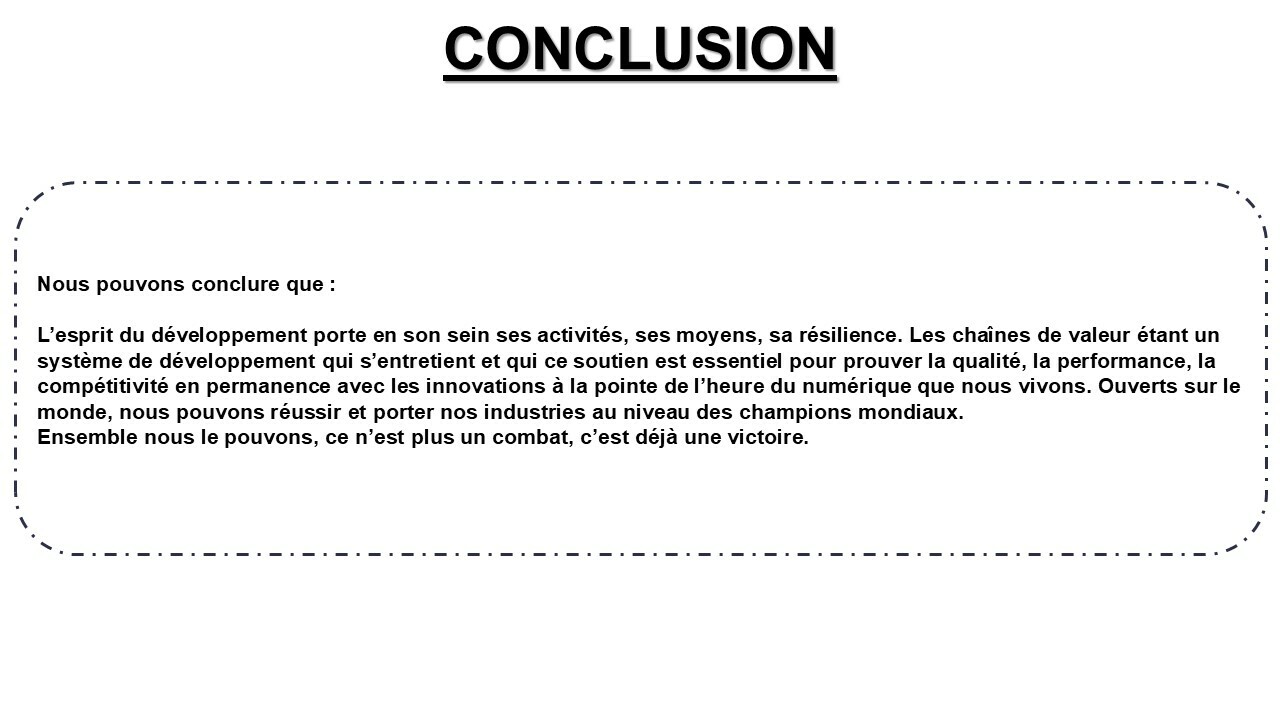 CONCLUSION

Nous pouvons conclure que :

L’esprit du développement porte en son sein ses activités, ses moyens, sa résilience. Les chaînes de valeur étant un système de développement qui s’entretient et qui ce soutien est essentiel pour prouver la qualité, la performance, la compétitivité en permanence avec les innovations à la pointe de l’heure du numérique que nous vivons. Ouverts sur le monde, nous pouvons réussir et porter nos industries au niveau des champions mondiaux.
Ensemble nous le pouvons, ce n’est plus un combat, c’est déjà une victoire.